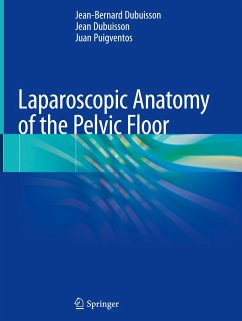 Jean-Bernard Dubuisson
Jean Dubuisson
Juan Puigventos

Laparoscopic Anatomy of the Pelvic Floor

Springer